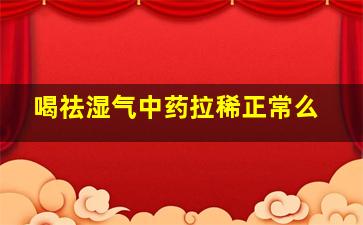 喝祛湿气中药拉稀正常么